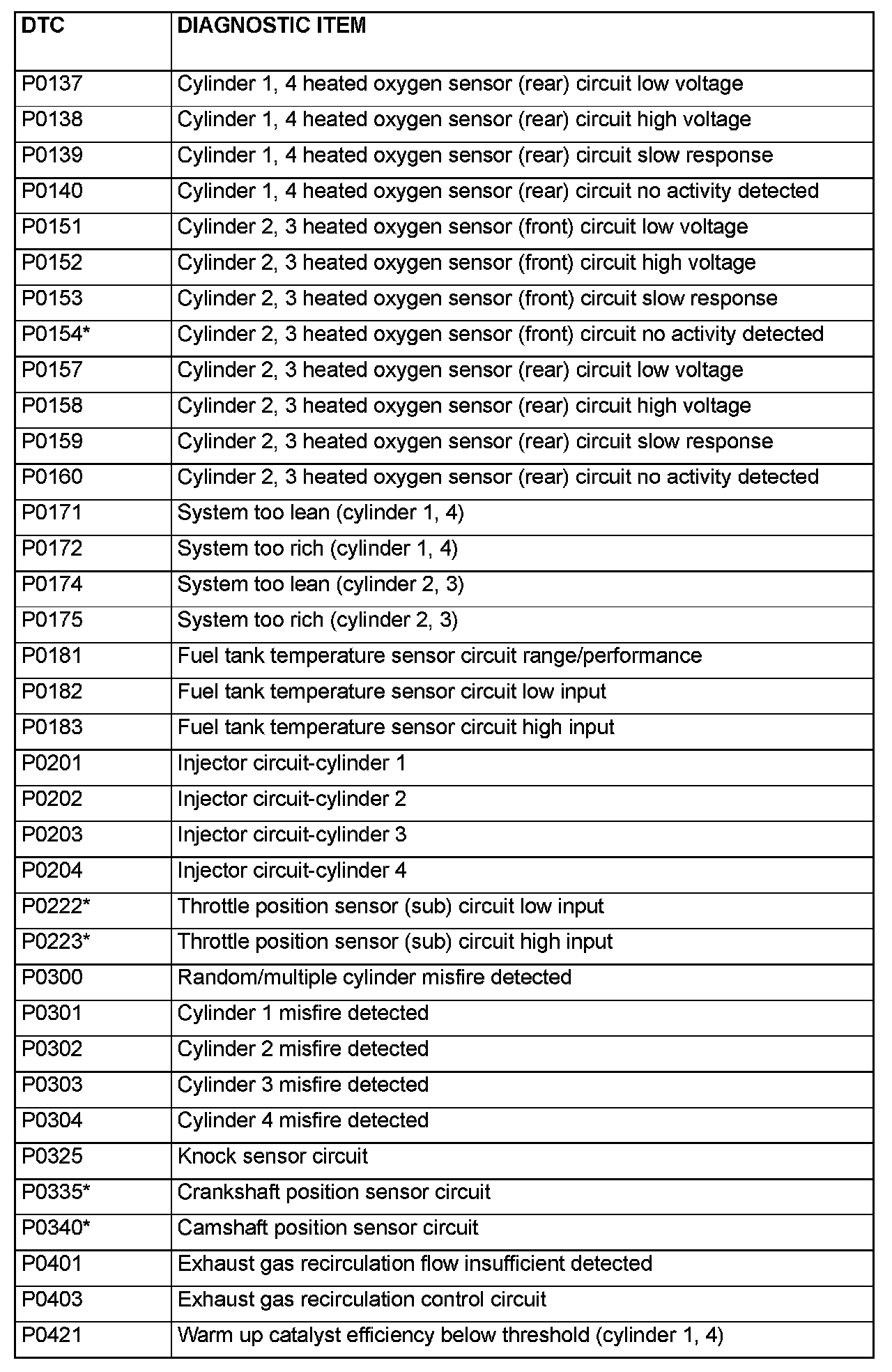 | DTC | DIAGNOSTIC ITEM |
|---|---|
| P0137 | Cylinder 1, 4 heated oxygen sensor (rear) circuit low voltage |
| P0138 | Cylinder 1, 4 heated oxygen sensor (rear) circuit high voltage |
| P0139 | Cylinder 1, 4 heated oxygen sensor (rear) circuit slow response |
| P0140 | Cylinder 1, 4 heated oxygen sensor (rear) circuit no activity detected |
| P0151 | Cylinder 2, 3 heated oxygen sensor (front) circuit low voltage |
| P0152 | Cylinder 2, 3 heated oxygen sensor (front) circuit high voltage |
| P0153 | Cylinder 2, 3 heated oxygen sensor (front) circuit slow response |
| P0154* | Cylinder 2, 3 heated oxygen sensor (front) circuit no activity detected |
| P0157 | Cylinder 2, 3 heated oxygen sensor (rear) circuit low voltage |
| P0158 | Cylinder 2, 3 heated oxygen sensor (rear) circuit high voltage |
| P0159 | Cylinder 2, 3 heated oxygen sensor (rear) circuit slow response |
| P0160 | Cylinder 2, 3 heated oxygen sensor (rear) circuit no activity detected |
| P0171 | System too lean (cylinder 1, 4) |
| P0172 | System too rich (cylinder 1, 4) |
| P0174 | System too lean (cylinder 2, 3) |
| P0175 | System too rich (cylinder 2, 3) |
| P0181 | Fuel tank temperature sensor circuit range/performance |
| P0182 | Fuel tank temperature sensor circuit low input |
| P0183 | Fuel tank temperature sensor circuit high input |
| P0201 | Injector circuit-cylinder 1 |
| P0202 | Injector circuit-cylinder 2 |
| P0203 | Injector circuit-cylinder 3 |
| P0204 | Injector circuit-cylinder 4 |
| P0222* | Throttle position sensor (sub) circuit low input |
| P0223* | Throttle position sensor (sub) circuit high input |
| P0300 | Random/multiple cylinder misfire detected |
| P0301 | Cylinder 1 misfire detected |
| P0302 | Cylinder 2 misfire detected |
| P0303 | Cylinder 3 misfire detected |
| P0304 | Cylinder 4 misfire detected |
| P0325 | Knock sensor circuit |
| P0335* | Crankshaft position sensor circuit |
| P0340* | Camshaft position sensor circuit |
| P0401 | Exhaust gas recirculation flow insufficient detected |
| P0403 | Exhaust gas recirculation control circuit |
| P0421 | Warm up catalyst efficiency below threshold (cylinder 1, 4) |